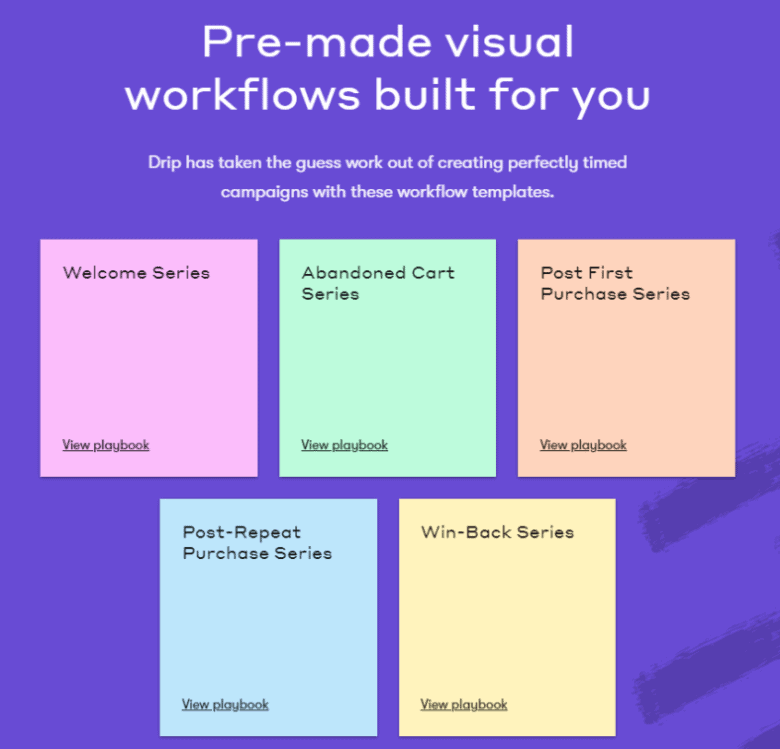 Pre-made visual workflows built for you

Drip has taken the guess work out of creating perfectly timed campaigns with these workflow templates.

Welcome Series

View playbook

Abandoned Cart Series

View playbook

Post First Purchase Series

View playbook

Post-Repeat Purchase Series

View playbook

Win-Back Series

View playbook